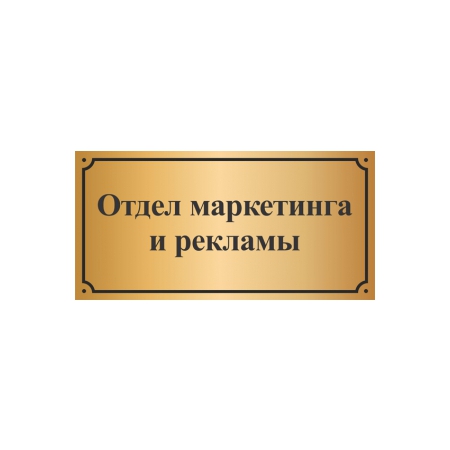 Отдел маркетинга
и рекламы